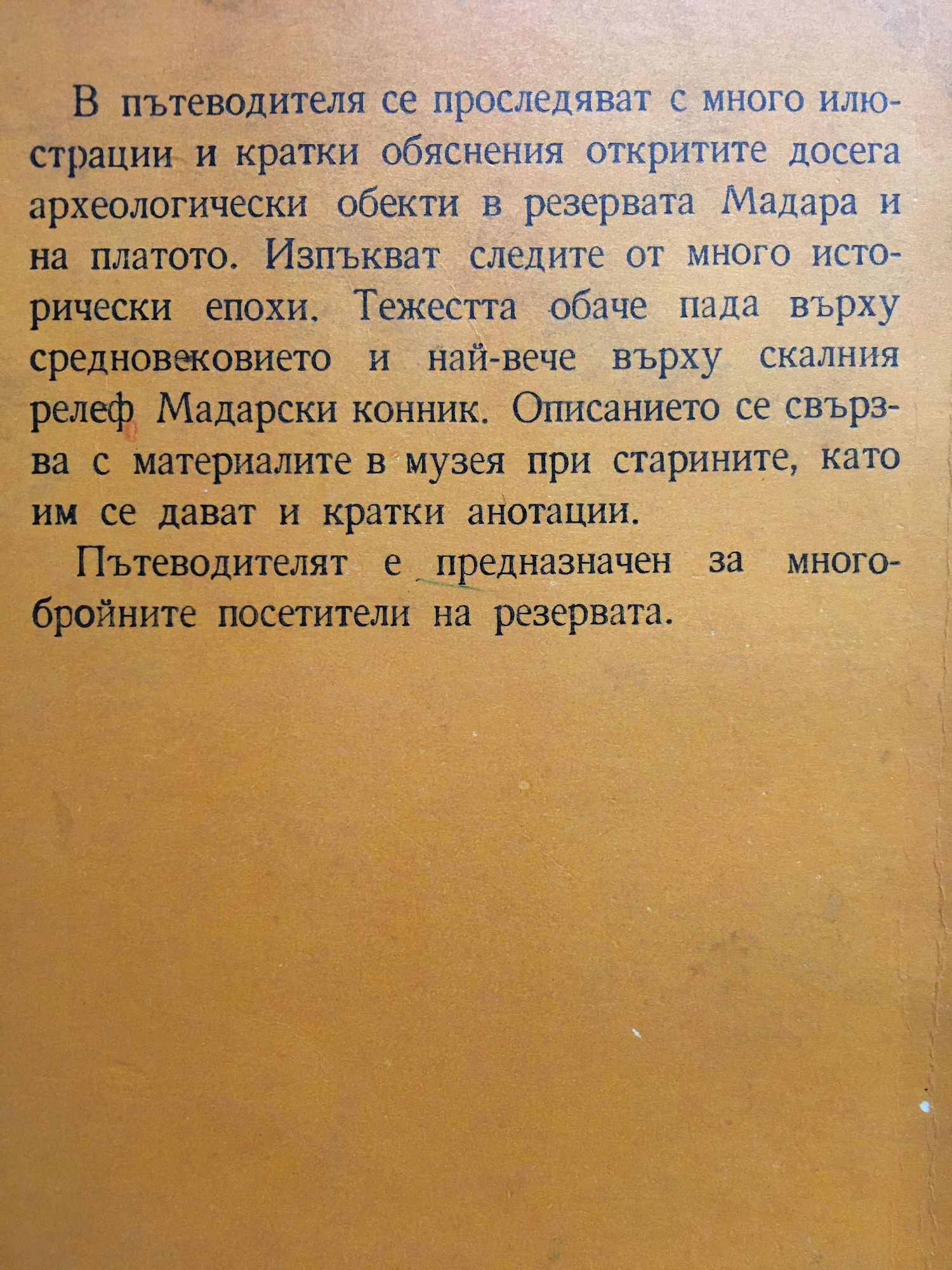 В пътеводителя се проследяват с много илюстрации и кратки обяснения откритите досега археологически обекти в резервата Мадара и на платото. Изпъкват следите от много исторически епохи. Тежестта обаче пада върху средновековието и най-вече върху скалния релеф Мадарски конник. Описанието се свързва с материалите в музея при старините, като им се дават и кратки анотации.

Пътеводителят е предназначен за многобройните посетители на резервата.